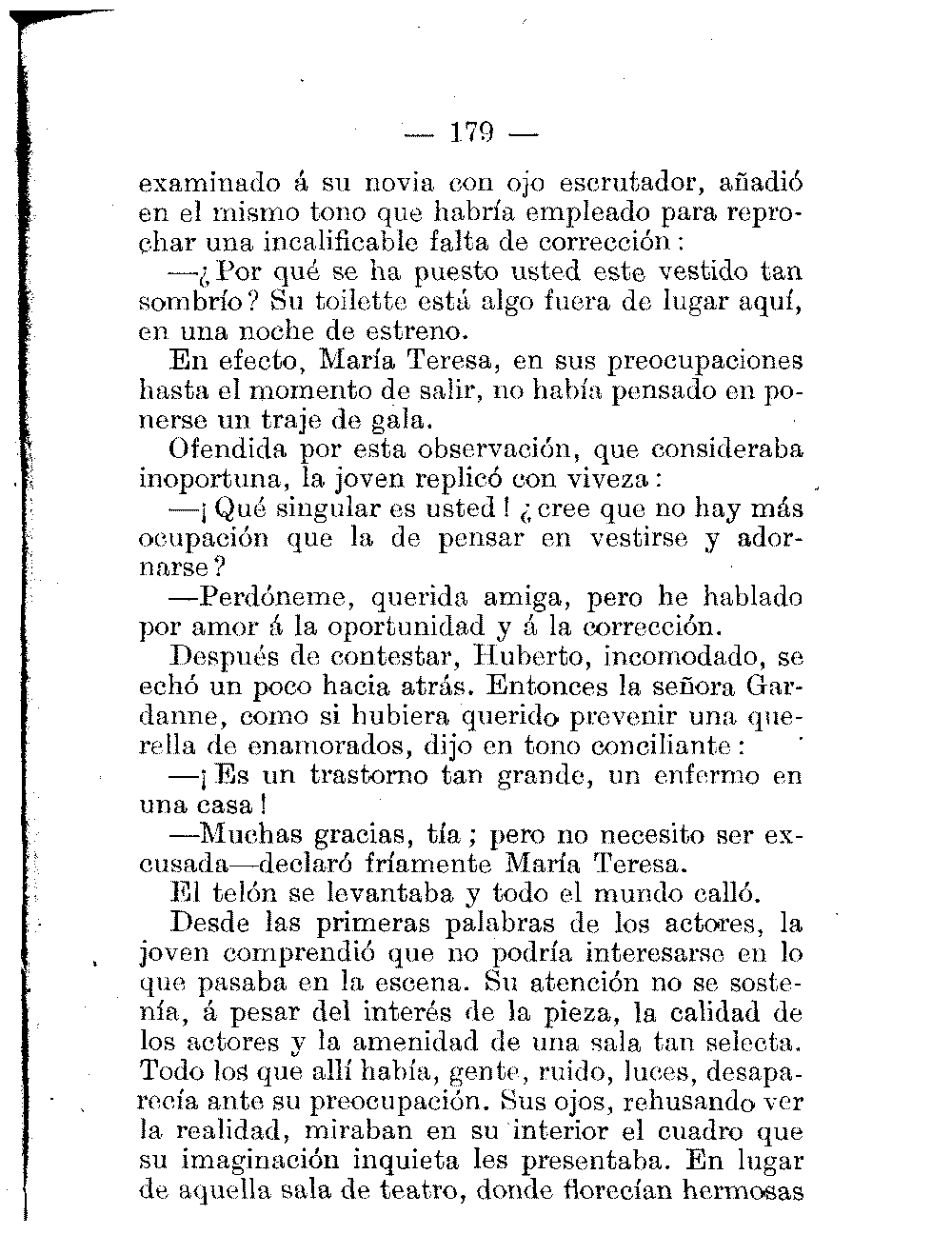 — 179 —

examinado á su novia con ojo escrutador, añadió en el mismo tono que habría empleado para reprochar una incalificable falta de corrección:

—¿Por qué se ha puesto usted este vestido tan sombrío? Su toilette está algo fuera de lugar aquí, en una noche de estreno.

En efecto, María Teresa, en sus preocupaciones hasta el momento de salir, no había pensado en ponerse un traje de gala.

Ofendida por esta observación, que consideraba inoportuna, la joven replicó con viveza:

—¡Qué singular es usted! ¿cree que no hay más ocupación que la de pensar en vestirse y adornarse?

—Perdóneme, querida amiga, pero he hablado por amor á la oportunidad y á la corrección.

Después de contestar, Huberto, incomodado, se echó un poco hacia atrás. Entonces la señora Gardanne, como si hubiera querido prevenir una querella de enamorados, dijo en tono conciliante:

—¡Es un trastorno tan grande, un enfermo en una casa!

—Muchas gracias, tía; pero no necesito ser excusada—declaró fríamente María Teresa.

El telón se levantaba y todo el mundo calló.

Desde las primeras palabras de los actores, la joven comprendió que no podría interesarse en lo que pasaba en la escena. Su atención no se sostenía, á pesar del interés de la pieza, la calidad de los actores y la amenidad de una sala tan selecta. Todo los que allí había, gente, ruido, luces, desaparecía ante su preocupación. Sus ojos, rehusando ver la realidad, miraban en su interior el cuadro que su imaginación inquieta les presentaba. En lugar de aquella sala de teatro, donde florecían hermosas